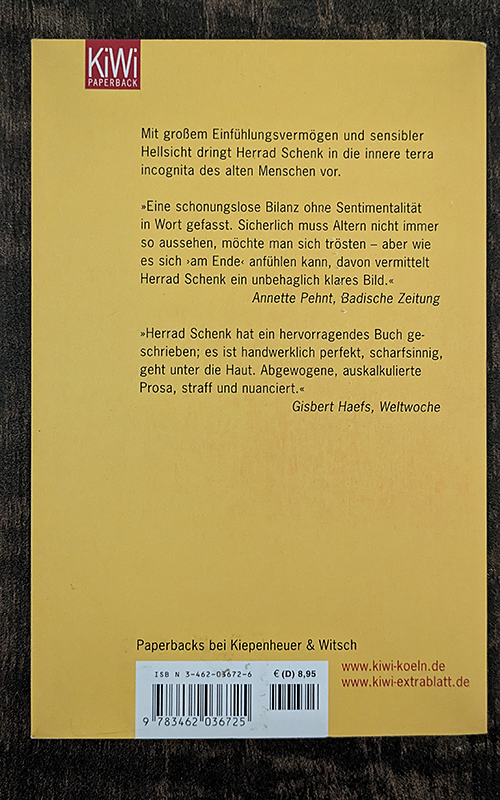 KiWi
PAPERBACK

Mit großem Einfühlungsvermögen und sensibler Hellsicht dringt Herrad Schenk in die innere terra incognita des alten Menschen vor.

»Eine schonungslose Bilanz ohne Sentimentalität in Wort gefasst. Sicherlich muss Altern nicht immer so aussehen, möchte man sich trösten – aber wie es sich ›am Ende‹ anfühlen kann, davon vermittelt Herrad Schenk ein unbehaglich klares Bild.«
Annette Pehnt, Badische Zeitung

»Herrad Schenk hat ein hervorragendes Buch geschrieben; es ist handwerklich perfekt, scharfsinnig, geht unter die Haut. Abgewogene, auskalkulierte Prosa, straff und nuanciert.«
Gisbert Haefs, Weltwoche

Paperbacks bei Kiepenheuer & Witsch

ISB N 3-462-03672-6
€ (D) 8,95
9 783462 036725

www.kiwi-koeln.de
www.kiwi-extrablatt.de